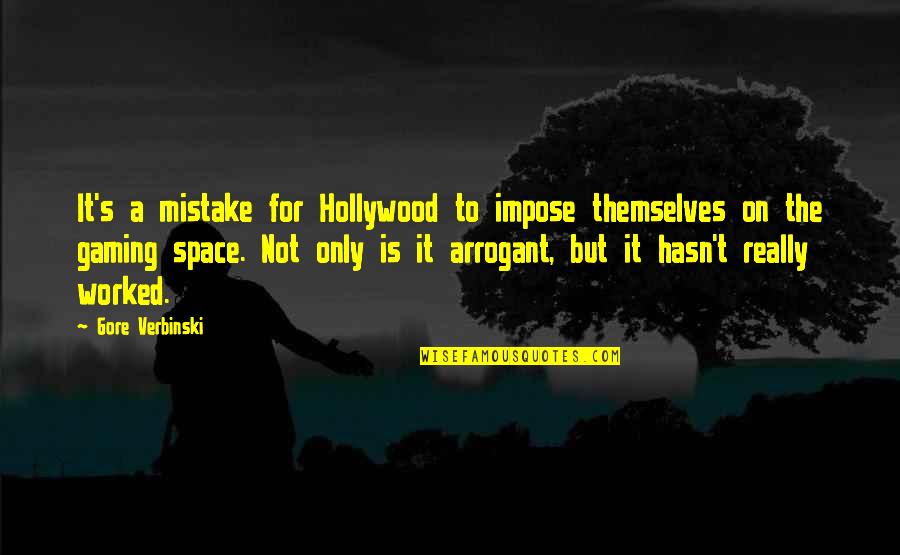 It's a mistake for Hollywood to impose themselves on the gaming space. Not only is it arrogant, but it hasn't really worked.

~ Gore Verbinski

WISEFAMOUSQUOTES.COM